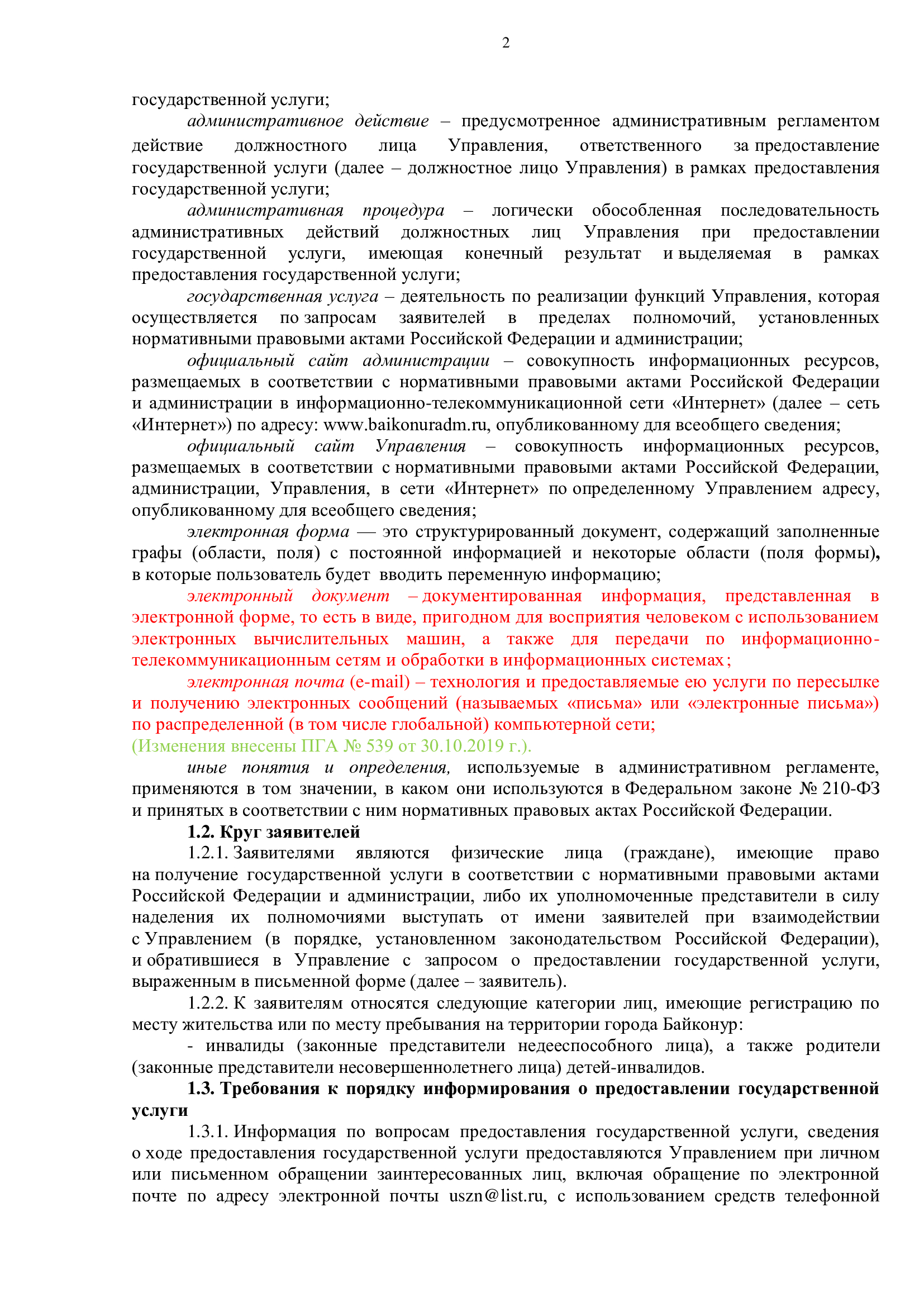 2

государственной услуги;

административное действие – предусмотренное административным регламентом действие должностного лица Управления, ответственного за предоставление государственной услуги (далее – должностное лицо Управления) в рамках предоставления государственной услуги;

административная процедура – логически обособленная последовательность административных действий должностных лиц Управления при предоставлении государственной услуги, имеющая конечный результат и выделяемая в рамках предоставления государственной услуги;

государственная услуга – деятельность по реализации функций Управления, которая осуществляется по запросам заявителей в пределах полномочий, установленных нормативными правовыми актами Российской Федерации и администрации;

официальный сайт администрации – совокупность информационных ресурсов, размещаемых в соответствии с нормативными правовыми актами Российской Федерации и администрации в информационно-телекоммуникационной сети «Интернет» (далее – сеть «Интернет») по адресу: www.baikonuradm.ru, опубликованному для всеобщего сведения;

официальный сайт Управления – совокупность информационных ресурсов, размещаемых в соответствии с нормативными правовыми актами Российской Федерации, администрации, Управления, в сети «Интернет» по определенному Управлением адресу, опубликованному для всеобщего сведения;

электронная форма — это структурированный документ, содержащий заполненные графы (области, поля) с постоянной информацией и некоторые области (поля формы), в которые пользователь будет вводить переменную информацию;

электронный документ – документированная информация, представленная в электронной форме, то есть в виде, пригодном для восприятия человеком с использованием электронных вычислительных машин, а также для передачи по информационно-телекоммуникационным сетям и обработки в информационных системах;

электронная почта (e-mail) – технология и предоставляемые ею услуги по пересылке и получению электронных сообщений (называемых «письма» или «электронные письма») по распределенной (в том числе глобальной) компьютерной сети;
(Изменения внесены ПГА № 539 от 30.10.2019 г.).

иные понятия и определения, используемые в административном регламенте, применяются в том значении, в каком они используются в Федеральном законе № 210-ФЗ и принятых в соответствии с ним нормативных правовых актах Российской Федерации.

1.2. Круг заявителей

1.2.1. Заявителями являются физические лица (граждане), имеющие право на получение государственной услуги в соответствии с нормативными правовыми актами Российской Федерации и администрации, либо их уполномоченные представители в силу наделения их полномочиями выступать от имени заявителей при взаимодействии с Управлением (в порядке, установленном законодательством Российской Федерации), и обратившиеся в Управление с запросом о предоставлении государственной услуги, выраженным в письменной форме (далее – заявитель).

1.2.2. К заявителям относятся следующие категории лиц, имеющие регистрацию по месту жительства или по месту пребывания на территории города Байконур:

- инвалиды (законные представители недееспособного лица), а также родители (законные представители несовершеннолетнего лица) детей-инвалидов.

1.3. Требования к порядку информирования о предоставлении государственной услуги

1.3.1. Информация по вопросам предоставления государственной услуги, сведения о ходе предоставления государственной услуги предоставляются Управлением при личном или письменном обращении заинтересованных лиц, включая обращение по электронной почте по адресу электронной почты uszn@list.ru, с использованием средств телефонной